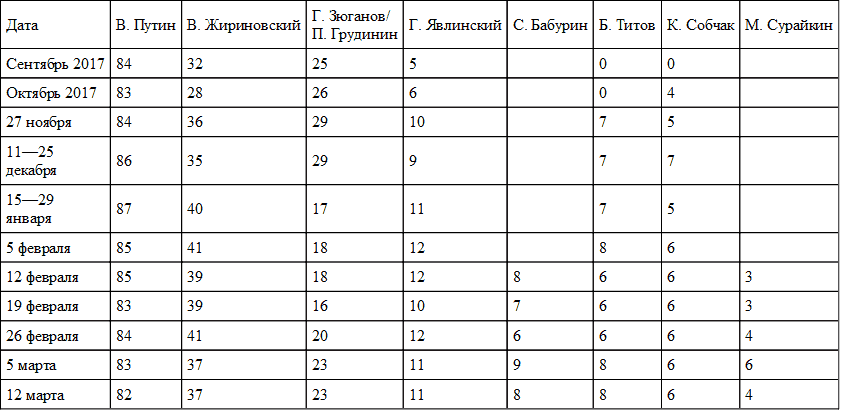 | Дата | В. Путин | В. Жириновский | Г. Зюганов/ П. Грудинин | Г. Явлинский | С. Бабурин | Б. Титов | К. Собчак | М. Сурайкин |
|---|---|---|---|---|---|---|---|---|
| Сентябрь 2017 | 84 | 32 | 25 | 5 | | 0 | 0 | |
| Октябрь 2017 | 83 | 28 | 26 | 6 | | 0 | 4 | |
| 27 ноября | 84 | 36 | 29 | 10 | | 7 | 5 | |
| 11—25 декабря | 86 | 35 | 29 | 9 | | 7 | 7 | |
| 15—29 января | 87 | 40 | 17 | 11 | | 7 | 5 | |
| 5 февраля | 85 | 41 | 18 | 12 | | 8 | 6 | |
| 12 февраля | 85 | 39 | 18 | 12 | 8 | 6 | 6 | 3 |
| 19 февраля | 83 | 39 | 16 | 10 | 7 | 6 | 6 | 3 |
| 26 февраля | 84 | 41 | 20 | 12 | 6 | 6 | 6 | 4 |
| 5 марта | 83 | 37 | 23 | 11 | 9 | 8 | 6 | 6 |
| 12 марта | 82 | 37 | 23 | 11 | 8 | 8 | 6 | 4 |